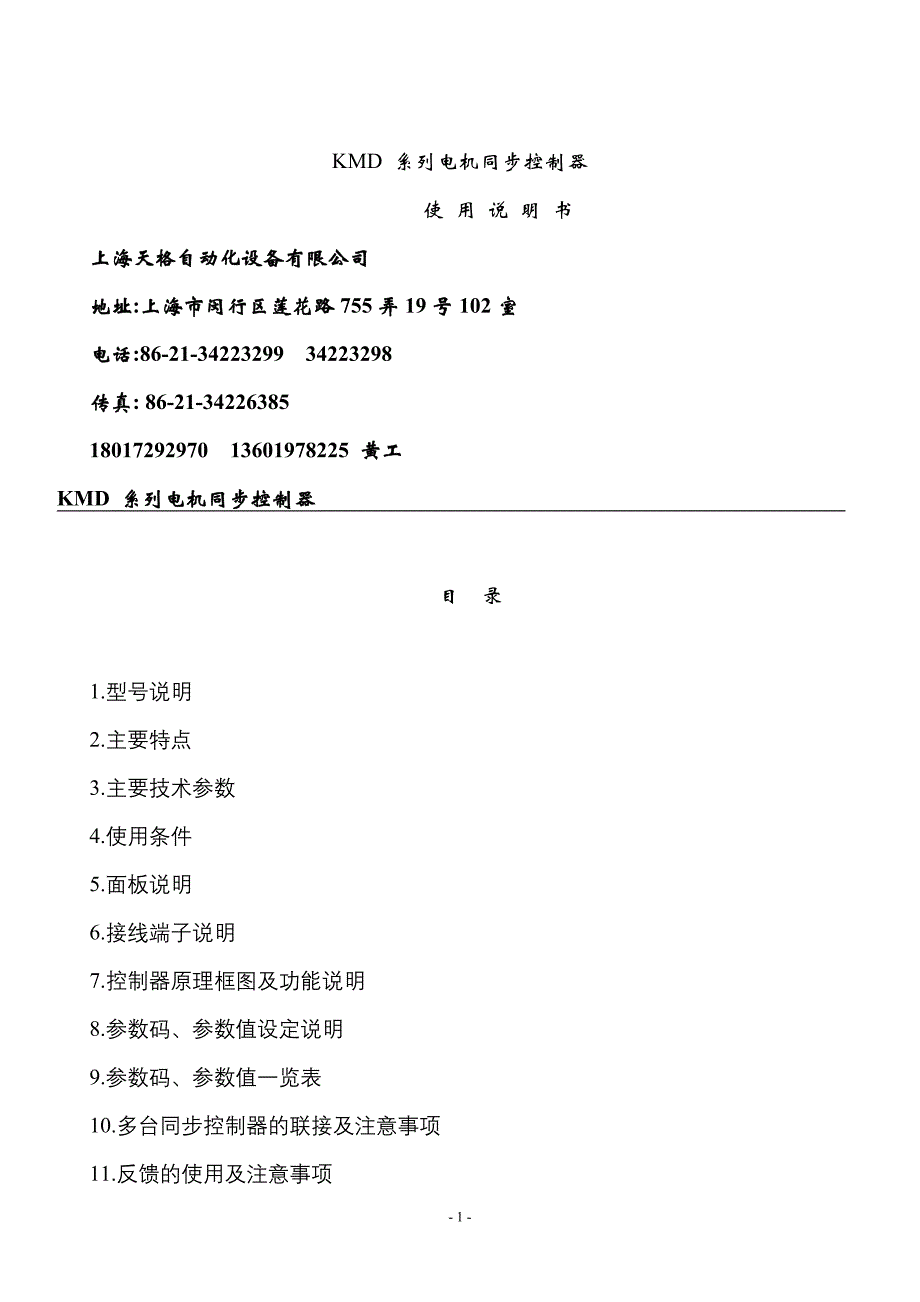 KMD 系列电机同步控制器

使 用 说 明 书

上海天格自动化设备有限公司

地址:上海市闵行区莲花路 755 弄 19 号 102 室

电话:86-21-34223299 34223298

传真: 86-21-34226385

18017292970 13601978225 黄工

KMD 系列电机同步控制器

目 录

1.型号说明

2.主要特点

3.主要技术参数

4.使用条件

5.面板说明

6.接线端子说明

7.控制器原理框图及功能说明

8.参数码、参数值设定说明

9.参数码、参数值一览表

10.多台同步控制器的联接及注意事项

11.反馈的使用及注意事项

- 1 -